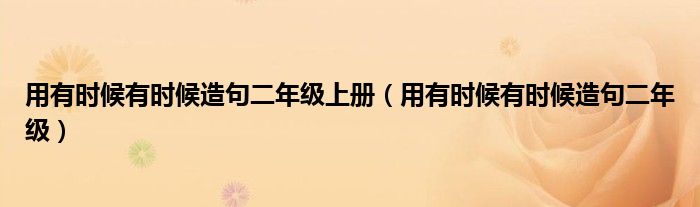 用有时候有时候造句二年级上册（用有时候有时候造句二年级）